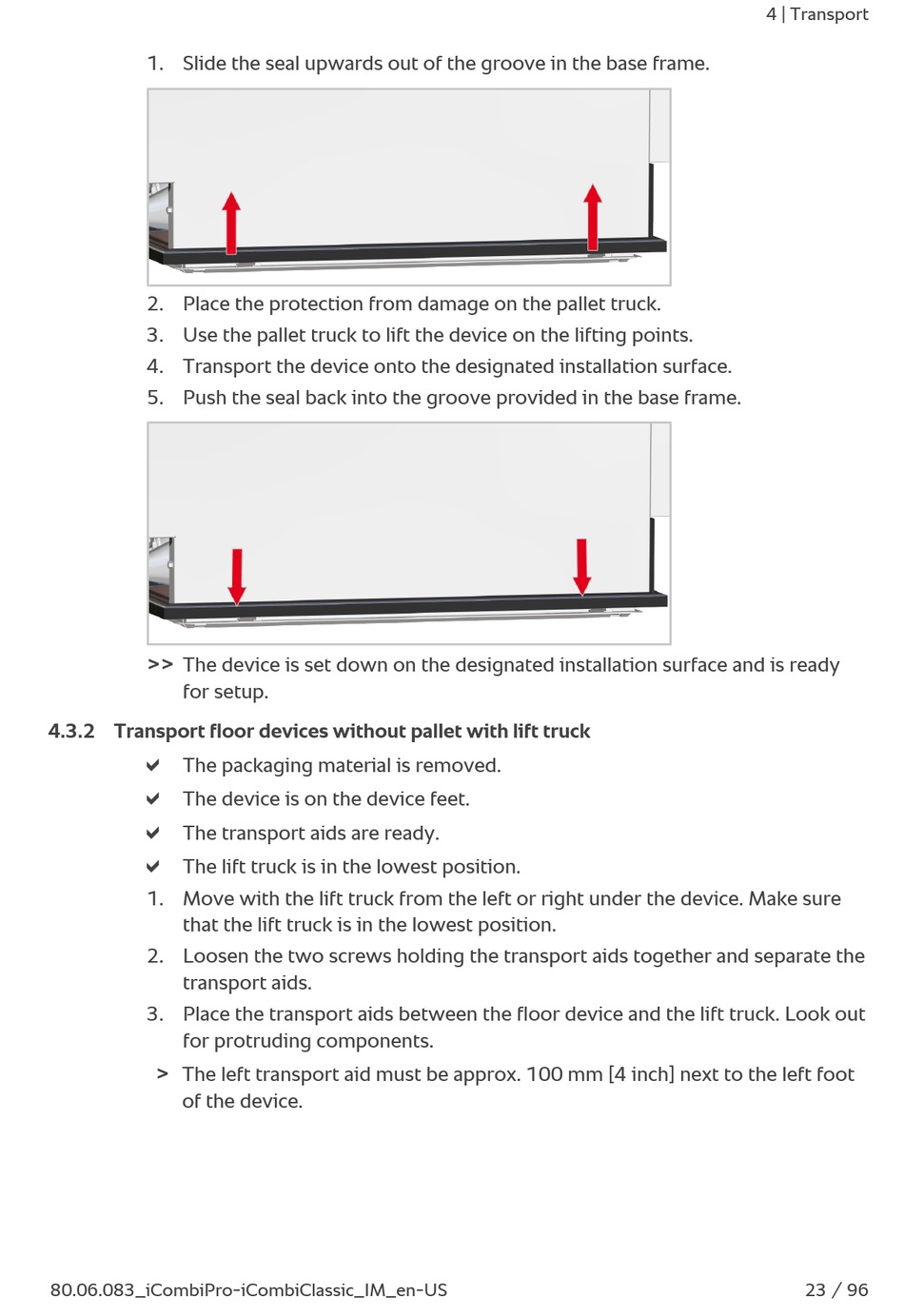 4 | Transport

1. Slide the seal upwards out of the groove in the base frame.

2. Place the protection from damage on the pallet truck.
3. Use the pallet truck to lift the device on the lifting points.
4. Transport the device onto the designated installation surface.
5. Push the seal back into the groove provided in the base frame.

>> The device is set down on the designated installation surface and is ready for setup.

4.3.2 Transport floor devices without pallet with lift truck

✔ The packaging material is removed.
✔ The device is on the device feet.
✔ The transport aids are ready.
✔ The lift truck is in the lowest position.
1. Move with the lift truck from the left or right under the device. Make sure that the lift truck is in the lowest position.
2. Loosen the two screws holding the transport aids together and separate the transport aids.
3. Place the transport aids between the floor device and the lift truck. Look out for protruding components.
> The left transport aid must be approx. 100 mm [4 inch] next to the left foot of the device.

80.06.083_iCombiPro-iCombiClassic_IM_en-US 23 / 96